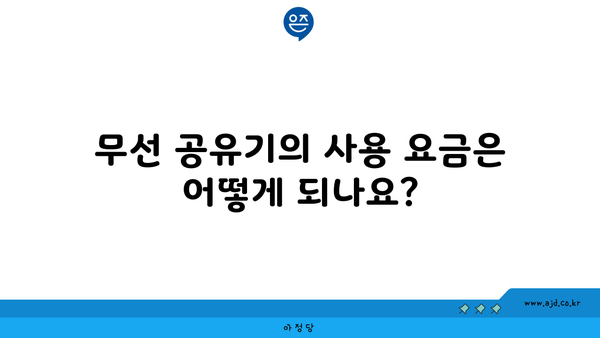 은즈

무선 공유기의 사용 요금은 어떻게 되나요?

www.ajd.co.kr

아정당